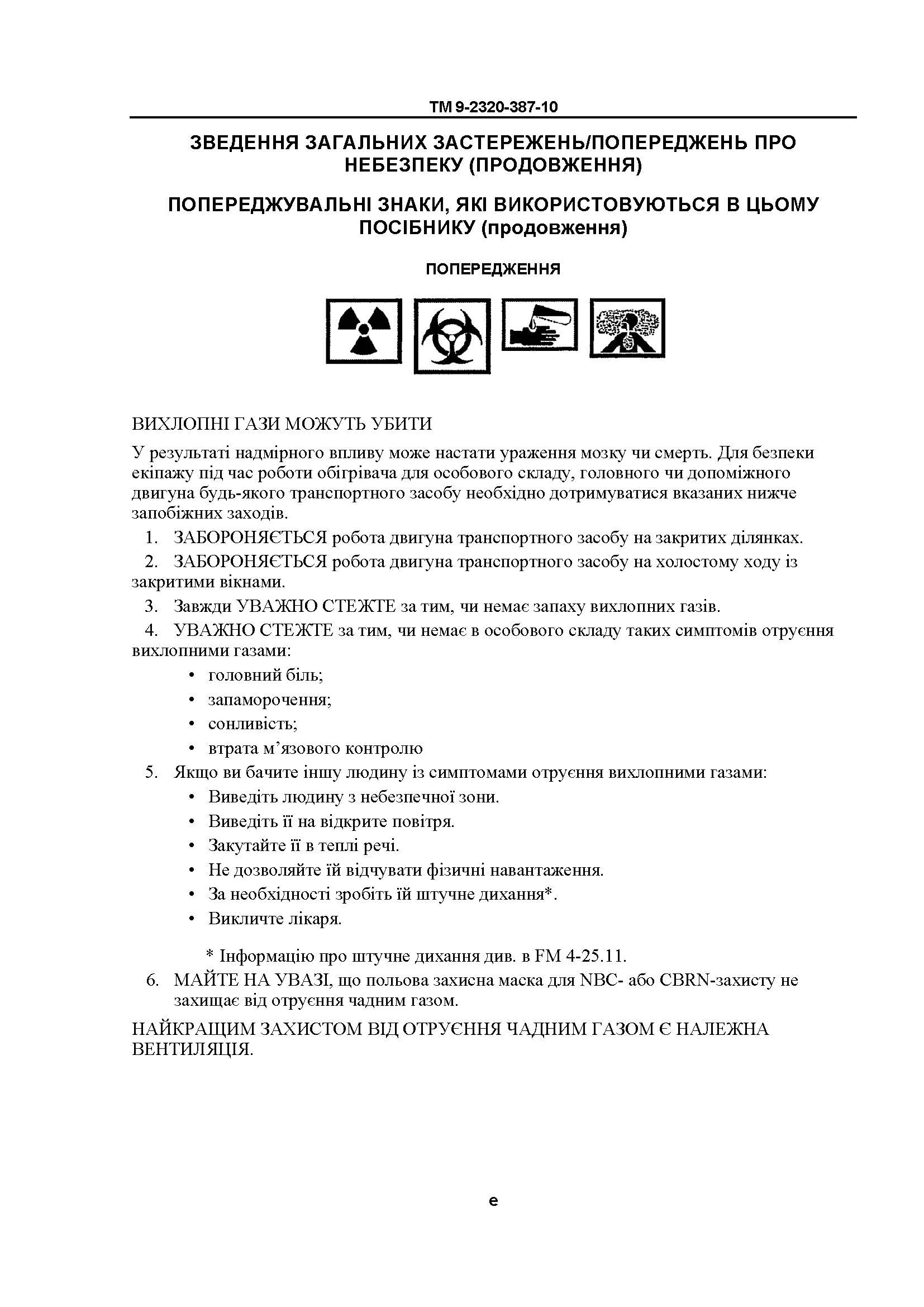 TM 9-2320-387-10

ЗВЕДЕННЯ ЗАГАЛЬНИХ ЗАСТЕРЕЖЕНЬ/ПОПЕРЕДЖЕНЬ ПРО НЕБЕЗПЕКУ (ПРОДОВЖЕННЯ)

ПОПЕРЕДЖУВАЛЬНІ ЗНАКИ, ЯКІ ВИКОРИСТОВУЮТЬСЯ В ЦЬОМУ ПОСІБНИКУ (продовження)

ПОПЕРЕДЖЕННЯ

ВИХЛОПНІ ГАЗИ МОЖУТЬ УБИТИ

У результаті надмірного впливу може настати ураження мозку чи смерть. Для безпеки екіпажу під час роботи обігрівача для особового складу, головного чи допоміжного двигуна будь-якого транспортного засобу необхідно дотримуватися вказаних нижче запобіжних заходів.

1. ЗАБОРОНЯЄТЬСЯ робота двигуна транспортного засобу на закритих ділянках.

2. ЗАБОРОНЯЄТЬСЯ робота двигуна транспортного засобу на холостому ходу із закритими вікнами.

3. Завжди УВАЖНО СТЕЖТЕ за тим, чи немає запаху вихлопних газів.

4. УВАЖНО СТЕЖТЕ за тим, чи немає в особового складу таких симптомів отруєння вихлопними газами:
• головний біль;
• запаморочення;
• сонливість;
• втрата м’язового контролю

5. Якщо ви бачите іншу людину із симптомами отруєння вихлопними газами:
• Виведіть людину з небезпечної зони.
• Виведіть її на відкрите повітря.
• Закутайте її в теплі речі.
• Не дозволяйте їй відчувати фізичні навантаження.
• За необхідності зробіть їй штучне дихання*.
• Викличте лікаря.

* Інформацію про штучне дихання див. в FM 4-25.11.

6. МАЙТЕ НА УВАЗІ, що польова захисна маска для NBC- або CBRN-захисту не захищає від отруєння чадним газом.

НАЙКРАЩИМ ЗАХИСТОМ ВІД ОТРУЄННЯ ЧАДНИМ ГАЗОМ Є НАЛЕЖНА ВЕНТИЛЯЦІЯ.

e